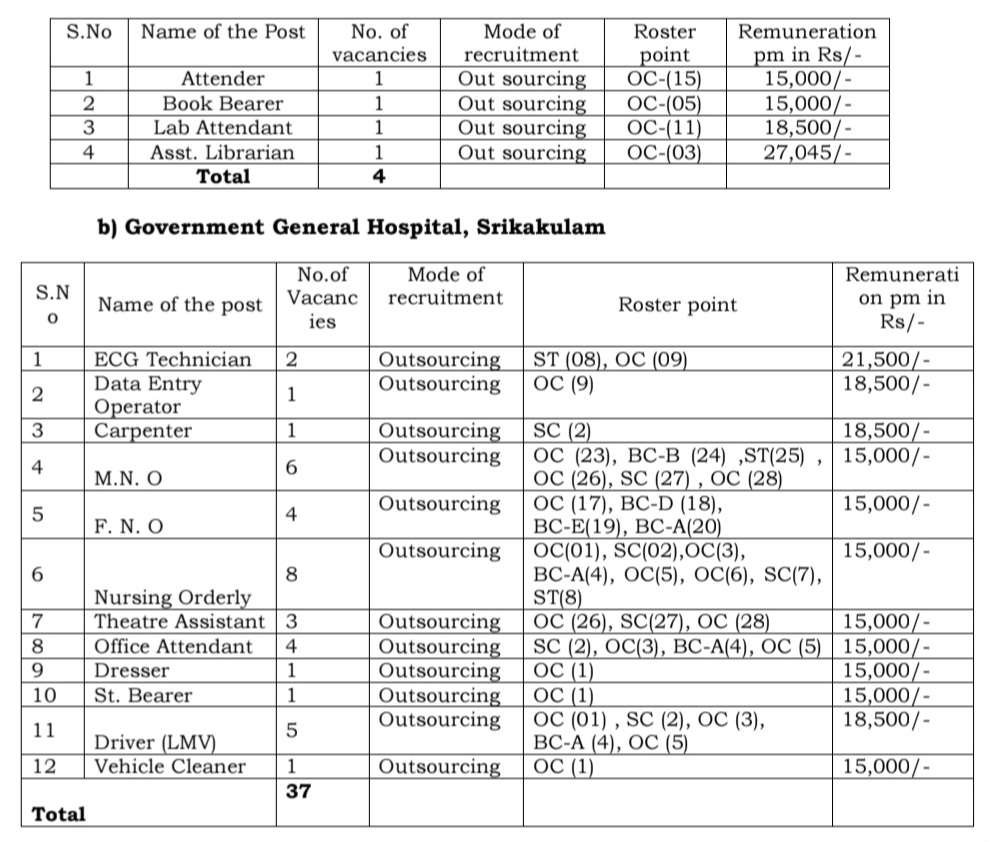 | S.No | Name of the Post | No. of vacancies | Mode of recruitment | Roster point | Remuneration pm in Rs/- |
|---|---|---|---|---|---|
| 1 | Attender | 1 | Out sourcing | OC-(15) | 15,000/- |
| 2 | Book Bearer | 1 | Out sourcing | OC-(05) | 15,000/- |
| 3 | Lab Attendant | 1 | Out sourcing | OC-(11) | 18,500/- |
| 4 | Asst. Librarian | 1 | Out sourcing | OC-(03) | 27,045/- |
| | Total | 4 | | | |

b) Government General Hospital, Srikakulam

| S.No | Name of the post | No.of Vacancies | Mode of recruitment | Roster point | Remuneration pm in Rs/- |
|---|---|---|---|---|---|
| 1 | ECG Technician | 2 | Outsourcing | ST (08), OC (09) | 21,500/- |
| 2 | Data Entry Operator | 1 | Outsourcing | OC (9) | 18,500/- |
| 3 | Carpenter | 1 | Outsourcing | SC (2) | 18,500/- |
| 4 | M.N. O | 6 | Outsourcing | OC (23), BC-B (24) ,ST(25) , OC (26), SC (27) , OC (28) | 15,000/- |
| 5 | F. N. O | 4 | Outsourcing | OC (17), BC-D (18), BC-E(19), BC-A(20) | 15,000/- |
| 6 | Nursing Orderly | 8 | Outsourcing | OC(01), SC(02),OC(3), BC-A(4), OC(5), OC(6), SC(7), ST(8) | 15,000/- |
| 7 | Theatre Assistant | 3 | Outsourcing | OC (26), SC(27), OC (28) | 15,000/- |
| 8 | Office Attendant | 4 | Outsourcing | SC (2), OC(3), BC-A(4), OC (5) | 15,000/- |
| 9 | Dresser | 1 | Outsourcing | OC (1) | 15,000/- |
| 10 | St. Bearer | 1 | Outsourcing | OC (1) | 15,000/- |
| 11 | Driver (LMV) | 5 | Outsourcing | OC (01) , SC (2), OC (3), BC-A (4), OC (5) | 18,500/- |
| 12 | Vehicle Cleaner | 1 | Outsourcing | OC (1) | 15,000/- |
| Total | | 37 | | | |